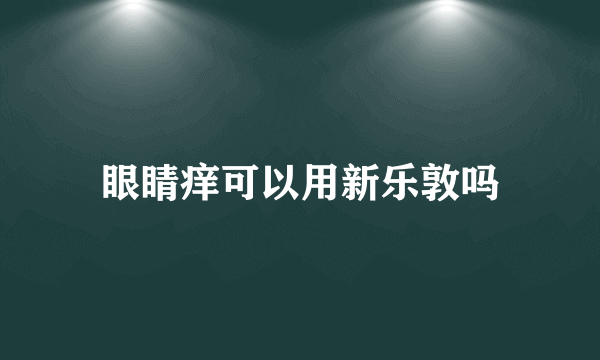 眼睛痒可以用新乐敦吗